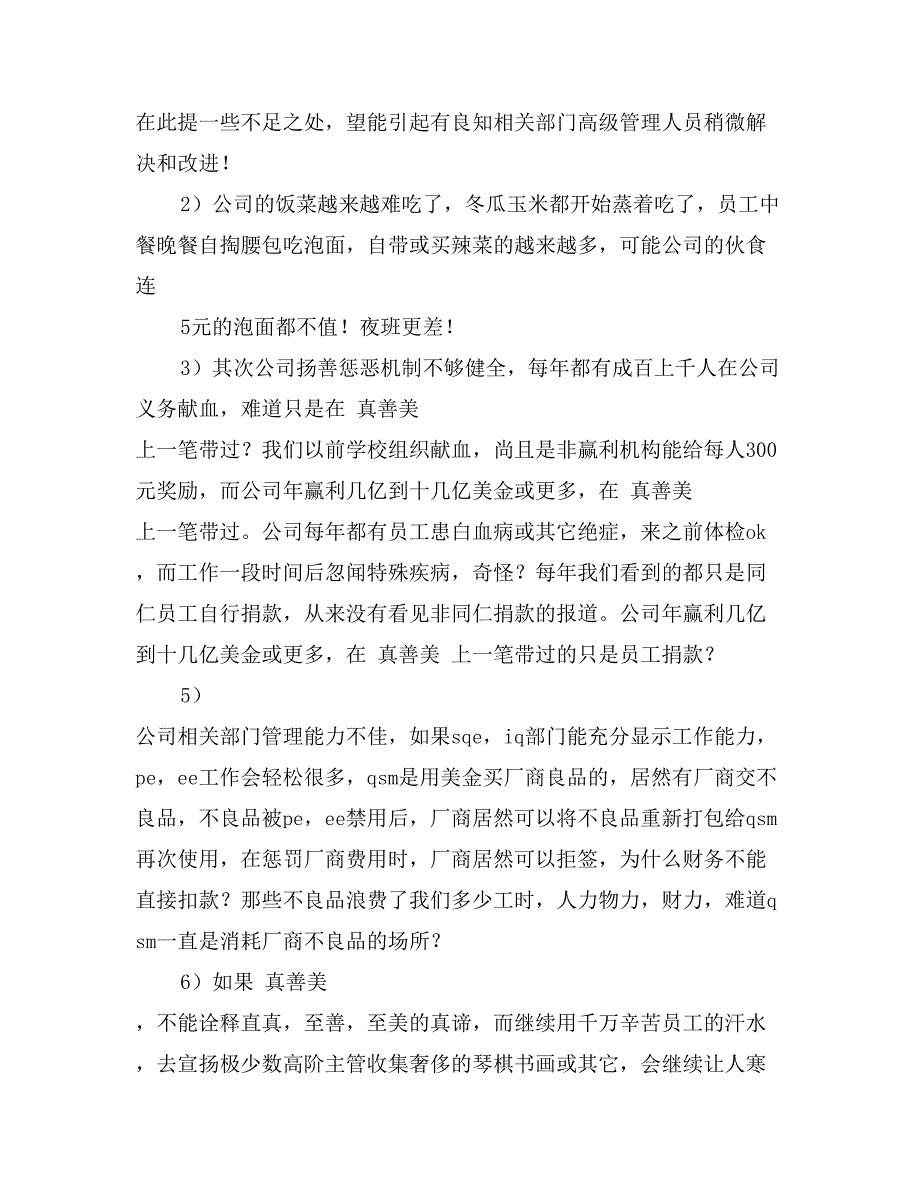 在此提一些不足之处，望能引起有良知相关部门高级管理人员稍微解决和改进！

2）公司的饭菜越来越难吃了，冬瓜玉米都开始蒸着吃了，员工中餐晚餐自掏腰包吃泡面，自带或买辣菜的越来越多，可能公司的伙食连

5元的泡面都不值！夜班更差！

3）其次公司扬善惩恶机制不够健全，每年都有成百上千人在公司义务献血，难道只是在 真善美

上一笔带过？我们以前学校组织献血，尚且是非赢利机构能给每人300元奖励，而公司年赢利几亿到十几亿美金或更多，在 真善美

上一笔带过。公司每年都有员工患白血病或其它绝症，来之前体检ok，而工作一段时间后忽闻特殊疾病，奇怪？每年我们看到的都只是同仁员工自行捐款，从来没有看见非同仁捐款的报道。公司年赢利几亿到十几亿美金或更多，在 真善美 上一笔带过的只是员工捐款？

5）

公司相关部门管理能力不佳，如果sqe，iq部门能充分显示工作能力，pe，ee工作会轻松很多，qsm是用美金买厂商良品的，居然有厂商交不良品，不良品被pe，ee禁用后，厂商居然可以将不良品重新打包给qsm再次使用，在惩罚厂商费用时，厂商居然可以拒签，为什么财务不能直接扣款？那些不良品浪费了我们多少工时，人力物力，财力，难道qsm一直是消耗厂商不良品的场所？

6）如果 真善美

，不能诠释直真，至善，至美的真谛，而继续用千万辛苦员工的汗水，去宣扬极少数高阶主管收集奢侈的琴棋书画或其它，会继续让人寒